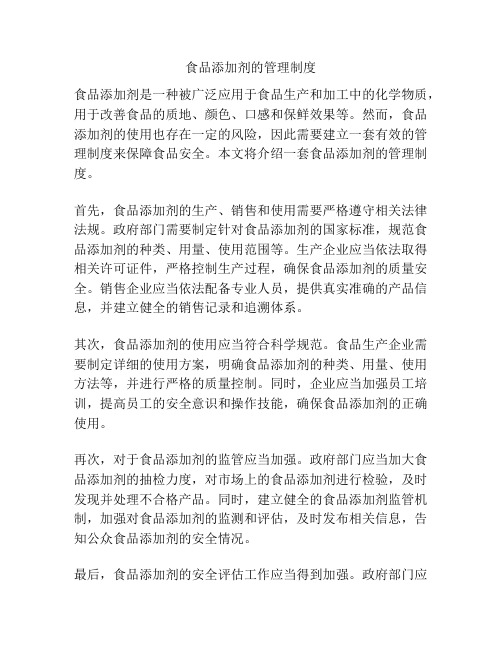 食品添加剂的管理制度

食品添加剂是一种被广泛应用于食品生产和加工中的化学物质，用于改善食品的质地、颜色、口感和保鲜效果等。然而，食品添加剂的使用也存在一定的风险，因此需要建立一套有效的管理制度来保障食品安全。本文将介绍一套食品添加剂的管理制度。

首先，食品添加剂的生产、销售和使用需要严格遵守相关法律法规。政府部门需要制定针对食品添加剂的国家标准，规范食品添加剂的种类、用量、使用范围等。生产企业应当依法取得相关许可证件，严格控制生产过程，确保食品添加剂的质量安全。销售企业应当依法配备专业人员，提供真实准确的产品信息，并建立健全的销售记录和追溯体系。

其次，食品添加剂的使用应当符合科学规范。食品生产企业需要制定详细的使用方案，明确食品添加剂的种类、用量、使用方法等，并进行严格的质量控制。同时，企业应当加强员工培训，提高员工的安全意识和操作技能，确保食品添加剂的正确使用。

再次，对于食品添加剂的监管应当加强。政府部门应当加大食品添加剂的抽检力度，对市场上的食品添加剂进行检验，及时发现并处理不合格产品。同时，建立健全的食品添加剂监管机制，加强对食品添加剂的监测和评估，及时发布相关信息，告知公众食品添加剂的安全情况。

最后，食品添加剂的安全评估工作应当得到加强。政府部门应